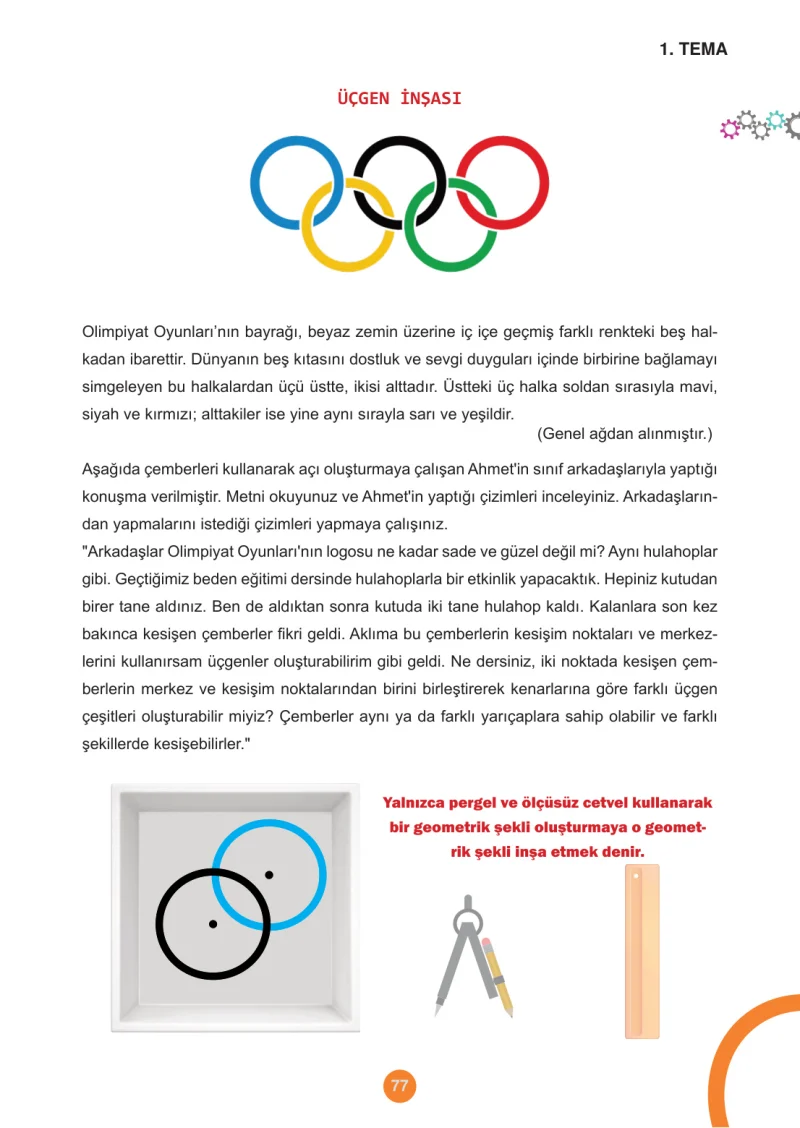 1. TEMA

ÜÇGEN İNŞASI

Olimpiyat Oyunları'nın bayrağı, beyaz zemin üzerine iç içe geçmiş farklı renkteki beş halkadan ibarettir. Dünyanın beş kıtasını dostluk ve sevgi duyguları içinde birbirine bağlamayı simgeleyen bu halkalardan üçü üstte, ikisi alttadır. Üstteki üç halka soldan sırasıyla mavi, siyah ve kırmızı; alttakiler ise yine aynı sırayla sarı ve yeşildir.

(Genel ağdan alınmıştır.)

Aşağıda çemberleri kullanarak açı oluşturmaya çalışan Ahmet'in sınıf arkadaşlarıyla yaptığı konuşma verilmiştir. Metni okuyunuz ve Ahmet'in yaptığı çizimleri inceleyiniz. Arkadaşlarından yapmalarını istediği çizimleri yapmaya çalışınız.
"Arkadaşlar Olimpiyat Oyunları'nın logosu ne kadar sade ve güzel değil mi? Aynı hulahoplar gibi. Geçtiğimiz beden eğitimi dersinde hulahoplarla bir etkinlik yapacaktık. Hepiniz kutudan birer tane aldınız. Ben de aldıktan sonra kutuda iki tane hulahop kaldı. Kalanlara son kez bakınca kesişen çemberler fikri geldi. Aklıma bu çemberlerin kesişim noktaları ve merkezlerini kullanırsam üçgenler oluşturabilirim gibi geldi. Ne dersiniz, iki noktada kesişen çemberlerin merkez ve kesişim noktalarından birini birleştirerek kenarlarına göre farklı üçgen çeşitleri oluşturabilir miyiz? Çemberler aynı ya da farklı yarıçaplara sahip olabilir ve farklı şekillerde kesişebilirler."

Yalnızca pergel ve ölçüsüz cetvel kullanarak bir geometrik şekli oluşturmaya o geometrik şekli inşa etmek denir.

77